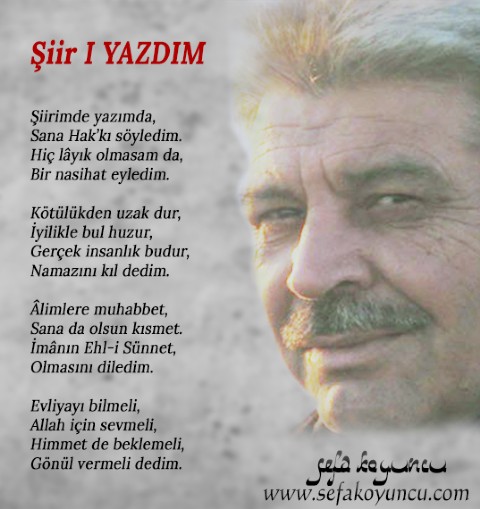 Şiir I YAZDIM

Şiirimde yazımda,
Sana Hak'kı söyledim.
Hiç lâyık olmasam da,
Bir nasihat eyledim.

Kötülükden uzak dur,
İyilikle bul huzur,
Gerçek insanlık budur,
Namazını kıl dedim.

Âlimlere muhabbet,
Sana da olsun kısmet.
İmânın Ehl-i Sünnet,
Olmasını diledim.

Evliyayı bilmeli,
Allah için sevmeli,
Himmet de beklemeli,
Gönül vermeli dedim.

sefa koyuncu
www.sefakoyuncu.com